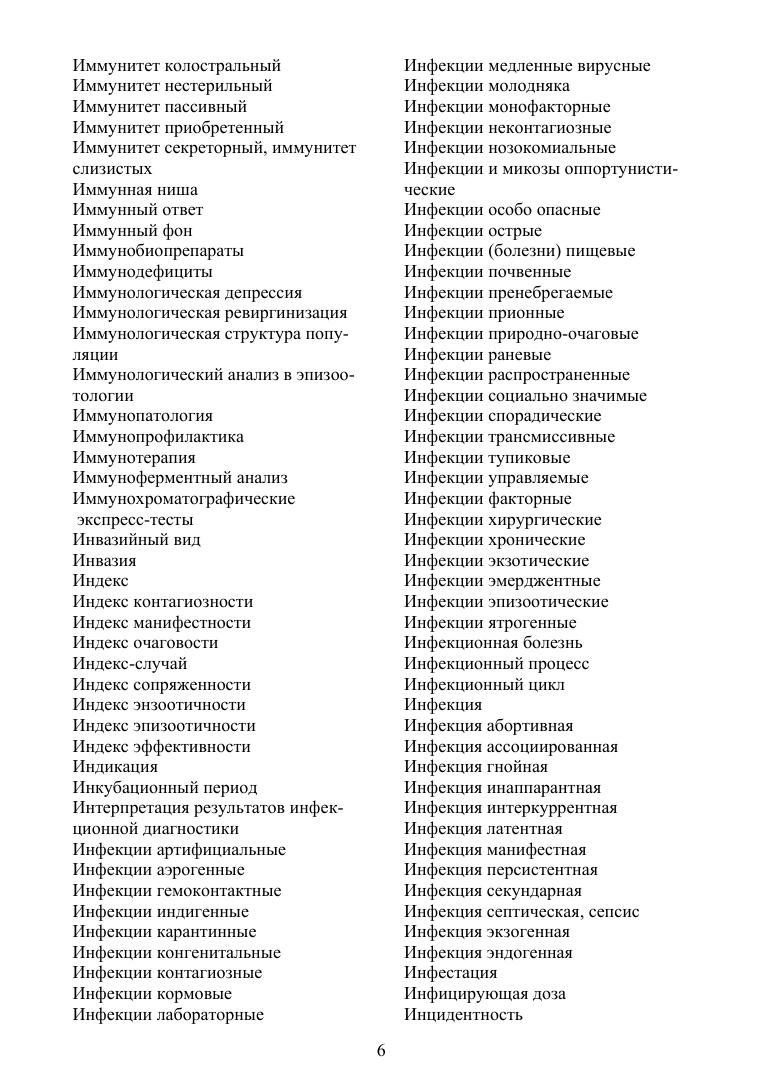 Иммунитет колостральный
Иммунитет нестерильный
Иммунитет пассивный
Иммунитет приобретенный
Иммунитет секреторный, иммунитет слизистых
Иммунная ниша
Иммунный ответ
Иммунный фон
Иммунобиопрепараты
Иммунодефициты
Иммунологическая депрессия
Иммунологическая ревиргинизация
Иммунологическая структура популяции
Иммунологический анализ в эпизоотологии
Иммунопатология
Иммунопрофилактика
Иммунотерапия
Иммуноферментный анализ
Иммунохроматографические экспресс-тесты
Инвазийный вид
Инвазия
Индекс
Индекс контагиозности
Индекс манифестности
Индекс очаговости
Индекс-случай
Индекс сопряженности
Индекс энзоотичности
Индекс эпизоотичности
Индекс эффективности
Индикация
Инкубационный период
Интерпретация результатов инфекционной диагностики
Инфекции артифициальные
Инфекции аэрогенные
Инфекции гемоконтактные
Инфекции индигенные
Инфекции карантинные
Инфекции конгенитальные
Инфекции контагиозные
Инфекции кормовые
Инфекции лабораторные

Инфекции медленные вирусные
Инфекции молодняка
Инфекции монофакторные
Инфекции неконтагиозные
Инфекции нозокомиальные
Инфекции и микозы оппортунистические
Инфекции особо опасные
Инфекции острые
Инфекции (болезни) пищевые
Инфекции почвенные
Инфекции пренебрегаемые
Инфекции прионные
Инфекции природно-очаговые
Инфекции раневые
Инфекции распространенные
Инфекции социально значимые
Инфекции спорадические
Инфекции трансмиссивные
Инфекции тупиковые
Инфекции управляемые
Инфекции факторные
Инфекции хирургические
Инфекции хронические
Инфекции экзотические
Инфекции эмерджентные
Инфекции эпизоотические
Инфекции ятрогенные
Инфекционная болезнь
Инфекционный процесс
Инфекционный цикл
Инфекция
Инфекция абортивная
Инфекция ассоциированная
Инфекция гнойная
Инфекция инаппарантная
Инфекция интеркуррентная
Инфекция латентная
Инфекция манифестная
Инфекция персистентная
Инфекция секундарная
Инфекция септическая, сепсис
Инфекция экзогенная
Инфекция эндогенная
Инфестация
Инфицирующая доза
Инцидентность

6